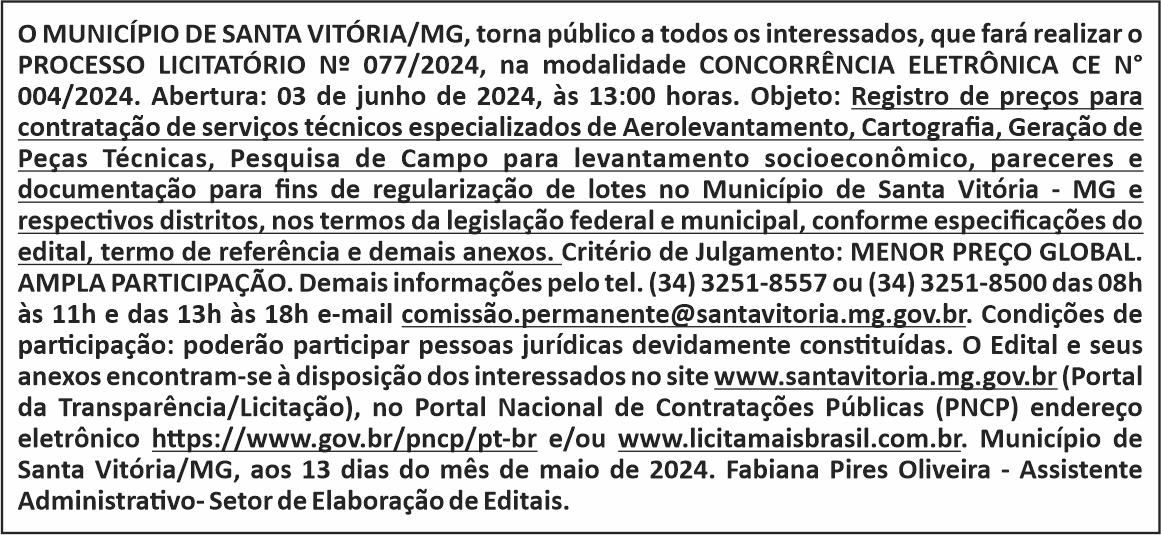 O MUNICÍPIO DE SANTA VITÓRIA/MG, torna público a todos os interessados, que fará realizar o PROCESSO LICITATÓRIO Nº 077/2024, na modalidade CONCORRÊNCIA ELETRÔNICA CE N° 004/2024. Abertura: 03 de junho de 2024, às 13:00 horas. Objeto: Registro de preços para contratação de serviços técnicos especializados de Aerolevantamento, Cartografia, Geração de Peças Técnicas, Pesquisa de Campo para levantamento socioeconômico, pareceres e documentação para fins de regularização de lotes no Município de Santa Vitória - MG e respectivos distritos, nos termos da legislação federal e municipal, conforme especificações do edital, termo de referência e demais anexos. Critério de Julgamento: MENOR PREÇO GLOBAL. AMPLA PARTICIPAÇÃO. Demais informações pelo tel. (34) 3251-8557 ou (34) 3251-8500 das 08h às 11h e das 13h às 18h e-mail comissão.permanente@santavitoria.mg.gov.br. Condições de participação: poderão participar pessoas jurídicas devidamente constituídas. O Edital e seus anexos encontram-se à disposição dos interessados no site www.santavitoria.mg.gov.br (Portal da Transparência/Licitação), no Portal Nacional de Contratações Públicas (PNCP) endereço eletrônico https://www.gov.br/pncp/pt-br e/ou www.licitamaisbrasil.com.br. Município de Santa Vitória/MG, aos 13 dias do mês de maio de 2024. Fabiana Pires Oliveira - Assistente Administrativo- Setor de Elaboração de Editais.